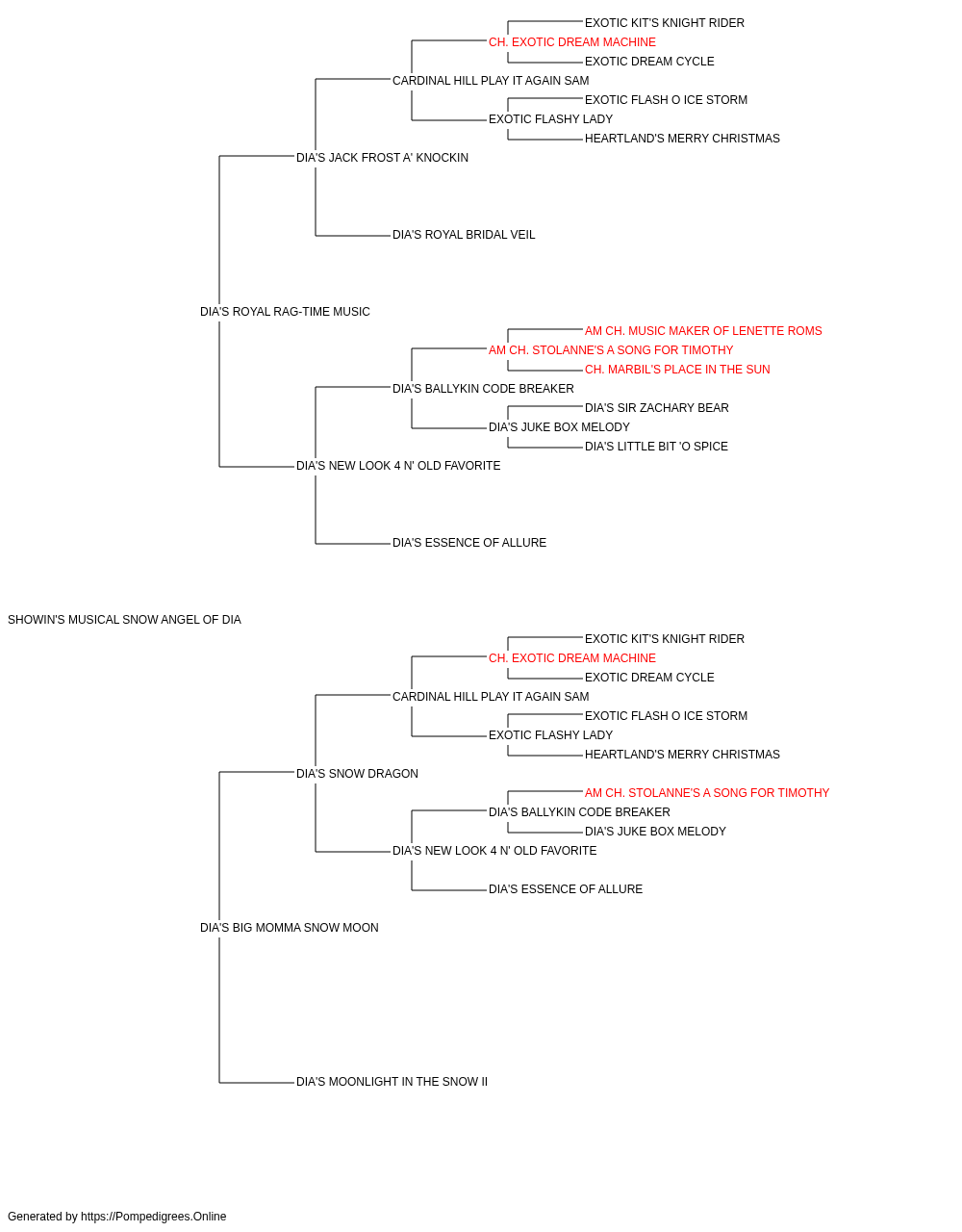 EXOTIC KIT'S KNIGHT RIDER
CH. EXOTIC DREAM MACHINE
EXOTIC DREAM CYCLE
CARDINAL HILL PLAY IT AGAIN SAM
EXOTIC FLASH O ICE STORM
EXOTIC FLASHY LADY
HEARTLAND'S MERRY CHRISTMAS
DIA'S JACK FROST A' KNOCKIN
DIA'S ROYAL BRIDAL VEIL
DIA'S ROYAL RAG-TIME MUSIC
AM CH. MUSIC MAKER OF LENETTE ROMS
AM CH. STOLANNE'S A SONG FOR TIMOTHY
CH. MARBIL'S PLACE IN THE SUN
DIA'S BALLYKIN CODE BREAKER
DIA'S SIR ZACHARY BEAR
DIA'S JUKE BOX MELODY
DIA'S LITTLE BIT 'O SPICE
DIA'S NEW LOOK 4 N' OLD FAVORITE
DIA'S ESSENCE OF ALLURE
SHOWIN'S MUSICAL SNOW ANGEL OF DIA
EXOTIC KIT'S KNIGHT RIDER
CH. EXOTIC DREAM MACHINE
EXOTIC DREAM CYCLE
CARDINAL HILL PLAY IT AGAIN SAM
EXOTIC FLASH O ICE STORM
EXOTIC FLASHY LADY
HEARTLAND'S MERRY CHRISTMAS
DIA'S SNOW DRAGON
AM CH. STOLANNE'S A SONG FOR TIMOTHY
DIA'S BALLYKIN CODE BREAKER
DIA'S JUKE BOX MELODY
DIA'S NEW LOOK 4 N' OLD FAVORITE
DIA'S ESSENCE OF ALLURE
DIA'S BIG MOMMA SNOW MOON
DIA'S MOONLIGHT IN THE SNOW II

Generated by https://Pompedigrees.Online